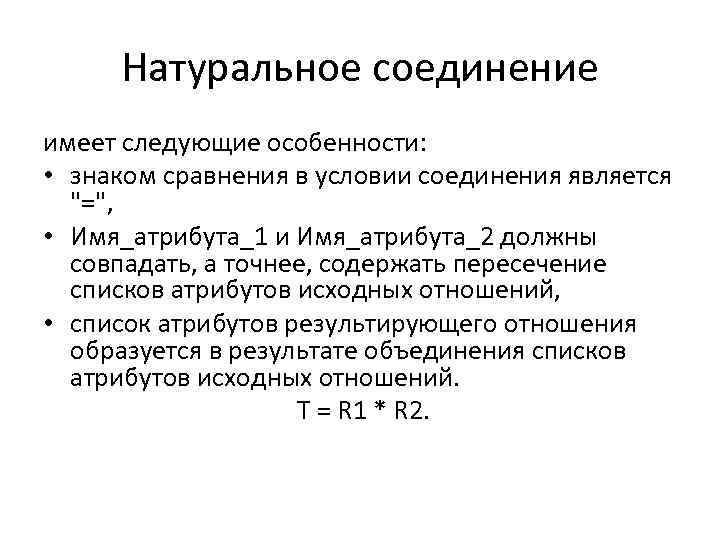 Натуральное соединение

имеет следующие особенности:
• знаком сравнения в условии соединения является "=",
• Имя_атрибута_1 и Имя_атрибута_2 должны совпадать, а точнее, содержать пересечение списков атрибутов исходных отношений,
• список атрибутов результирующего отношения образуется в результате объединения списков атрибутов исходных отношений.

T = R1 * R2.